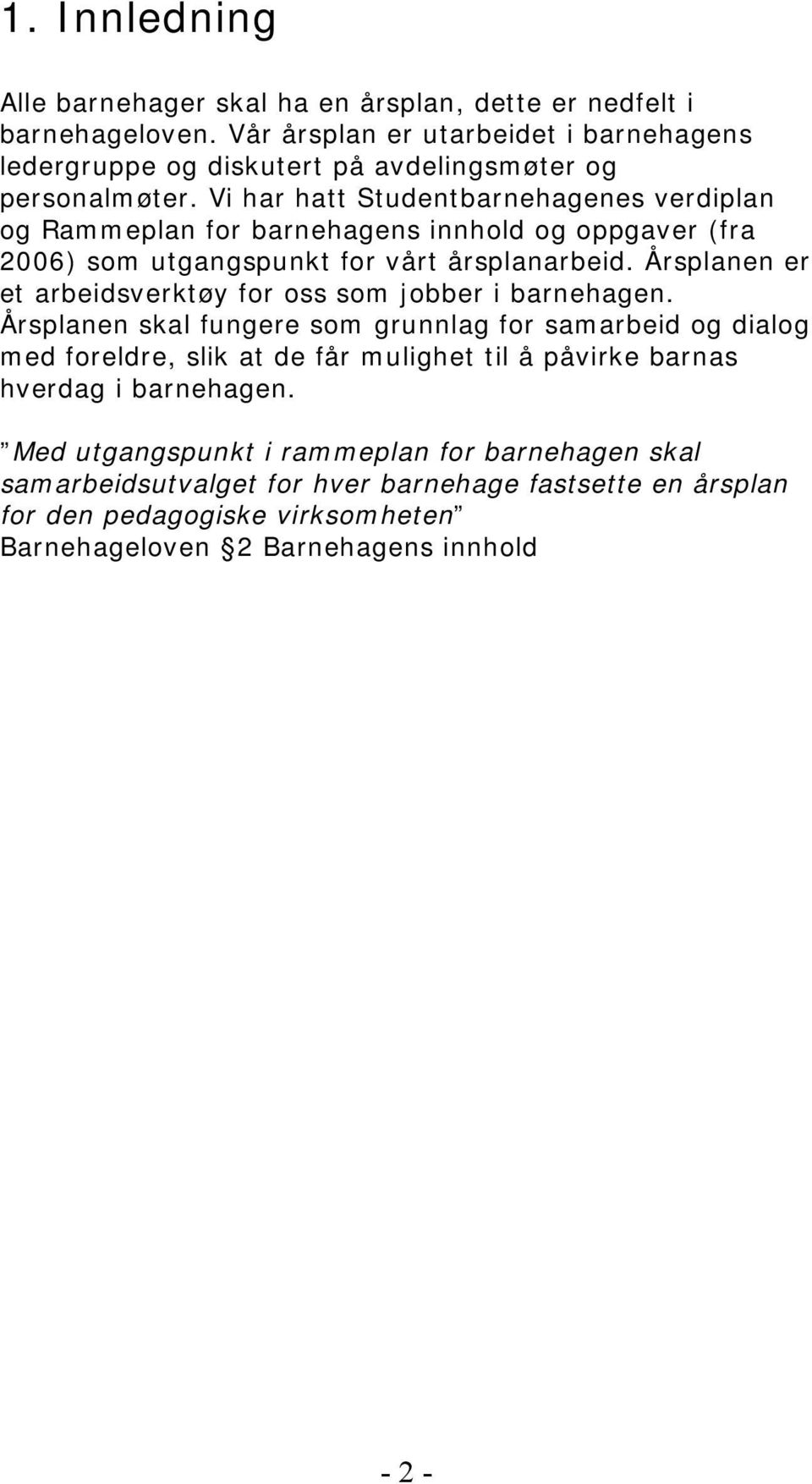 1. Innledning

Alle barnehager skal ha en årsplan, dette er nedfelt i barnehageloven. Vår årsplan er utarbeidet i barnehagens ledergruppe og diskutert på avdelingsmøter og personalmøter. Vi har hatt Studentbarnehagenes verdiplan og Rammeplan for barnehagens innhold og oppgaver (fra 2006) som utgangspunkt for vårt årsplanarbeid. Årsplanen er et arbeidsverktøy for oss som jobber i barnehagen. Årsplanen skal fungere som grunnlag for samarbeid og dialog med foreldre, slik at de får mulighet til å påvirke barnas hverdag i barnehagen.

”Med utgangspunkt i rammeplan for barnehagen skal samarbeidsutvalget for hver barnehage fastsette en årsplan for den pedagogiske virksomheten”
Barnehageloven §2 Barnehagens innhold

- 2 -